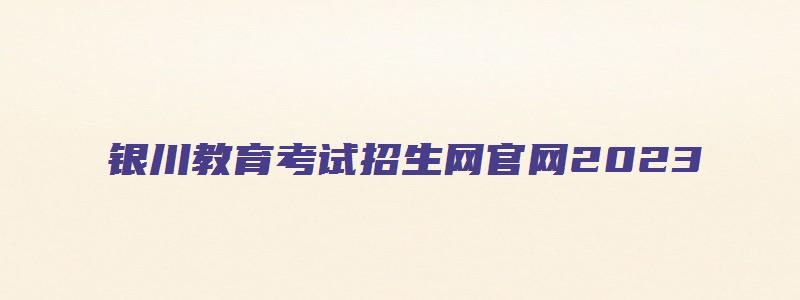 银川教育考试招生网官网2023